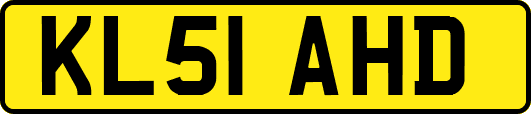 KL51 AHD